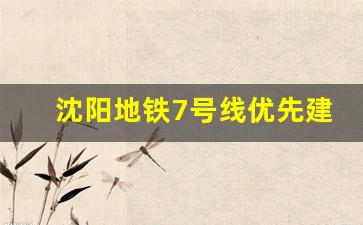 沈阳地铁7号线优先建